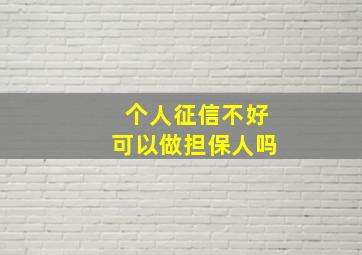 个人征信不好
可以做担保人吗